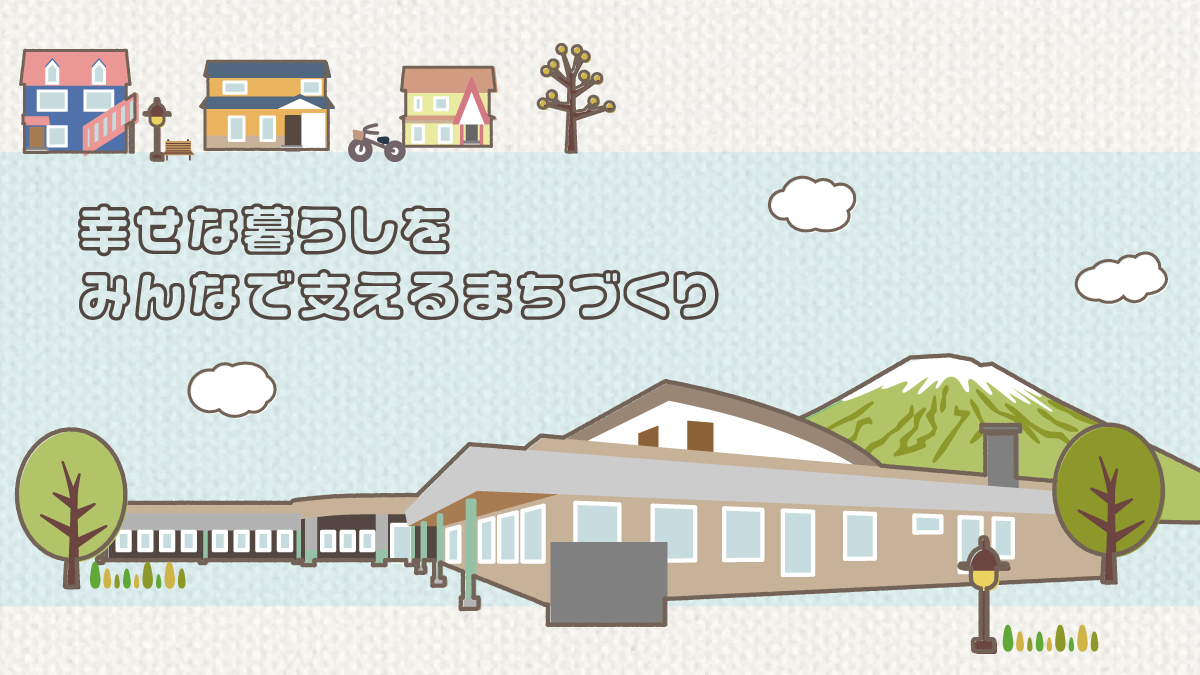 幸せな暮らしを
みんなで支えるまちづくり